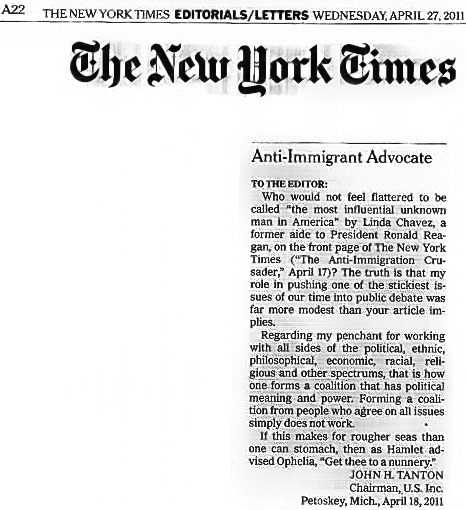 A22 THE NEW YORK TIMES EDITORIALS/LETTERS WEDNESDAY, APRIL 27, 2011

The New York Times

Anti-Immigrant Advocate

TO THE EDITOR:

Who would not feel flattered to be called "the most influential unknown man in America" by Linda Chavez, a former aide to President Ronald Reagan, on the front page of The New York Times ("The Anti-Immigration Crusader," April 17)? The truth is that my role in pushing one of the stickiest issues of our time into public debate was far more modest than your article implies.

Regarding my penchant for working with all sides of the political, ethnic, philosophical, economic, racial, religious and other spectrums, that is how one forms a coalition that has political meaning and power. Forming a coalition from people who agree on all issues simply does not work.

If this makes for rougher seas than one can stomach, then as Hamlet advised Ophelia, "Get thee to a nunnery."

JOHN H. TANTON
Chairman, U.S. Inc.
Petoskey, Mich., April 18, 2011